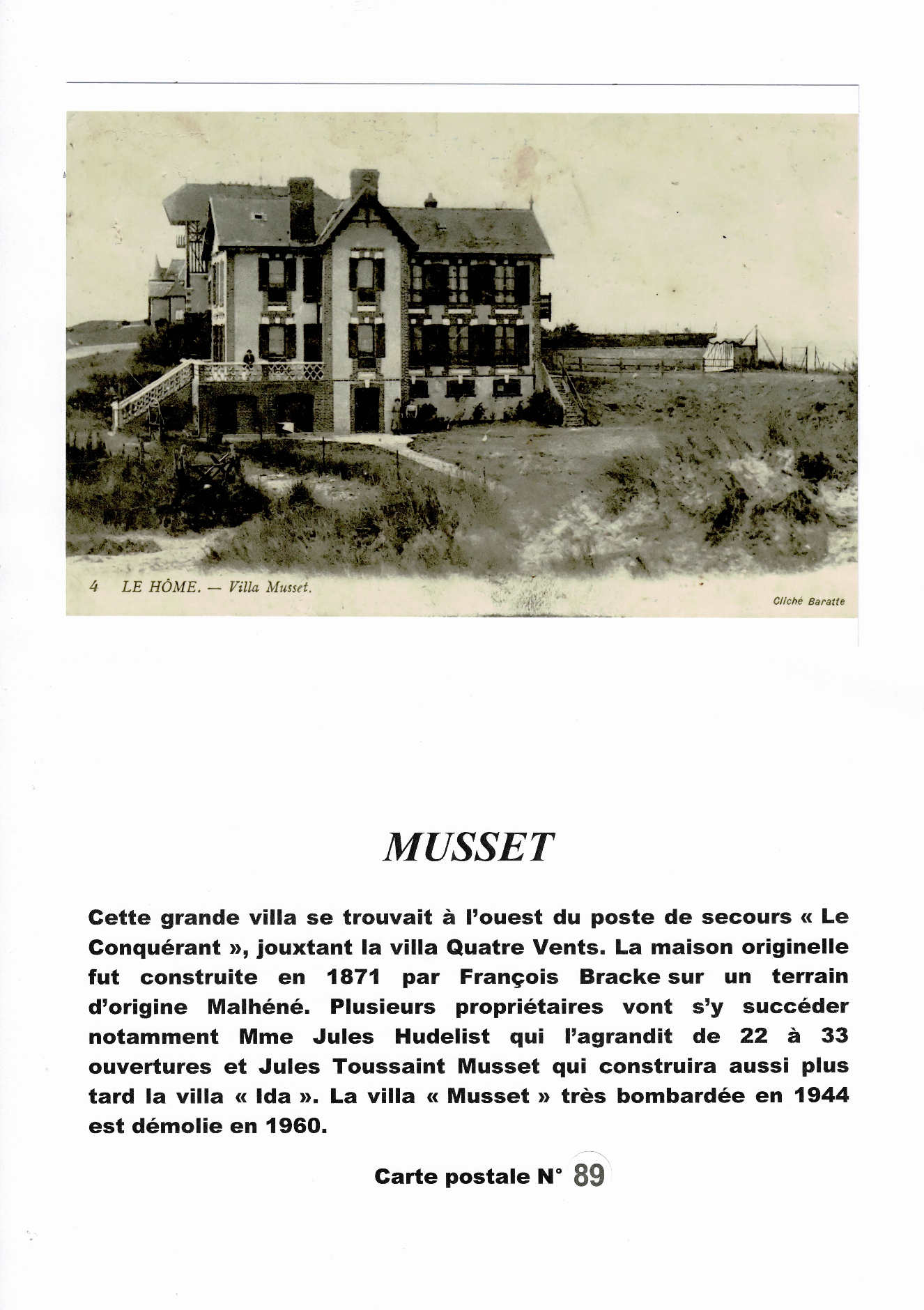 4 LE HÔME. — Villa Musset.

Cliché Baratte

MUSSET

Cette grande villa se trouvait à l'ouest du poste de secours « Le Conquérant », jouxtant la villa Quatre Vents. La maison originelle fut construite en 1871 par François Bracke sur un terrain d'origine Malhéné. Plusieurs propriétaires vont s'y succéder notamment Mme Jules Hudelist qui l'agrandit de 22 à 33 ouvertures et Jules Toussaint Musset qui construira aussi plus tard la villa « Ida ». La villa « Musset » très bombardée en 1944 est démolie en 1960.

Carte postale N° 89